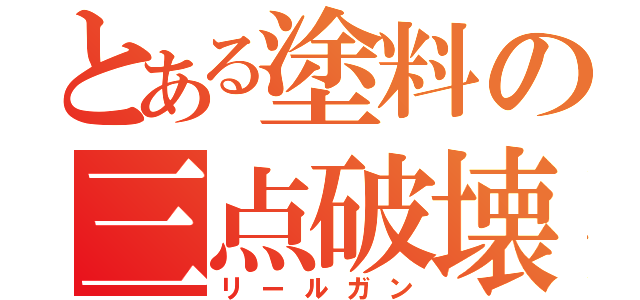 とある塗料の
三点破壊
リールガン